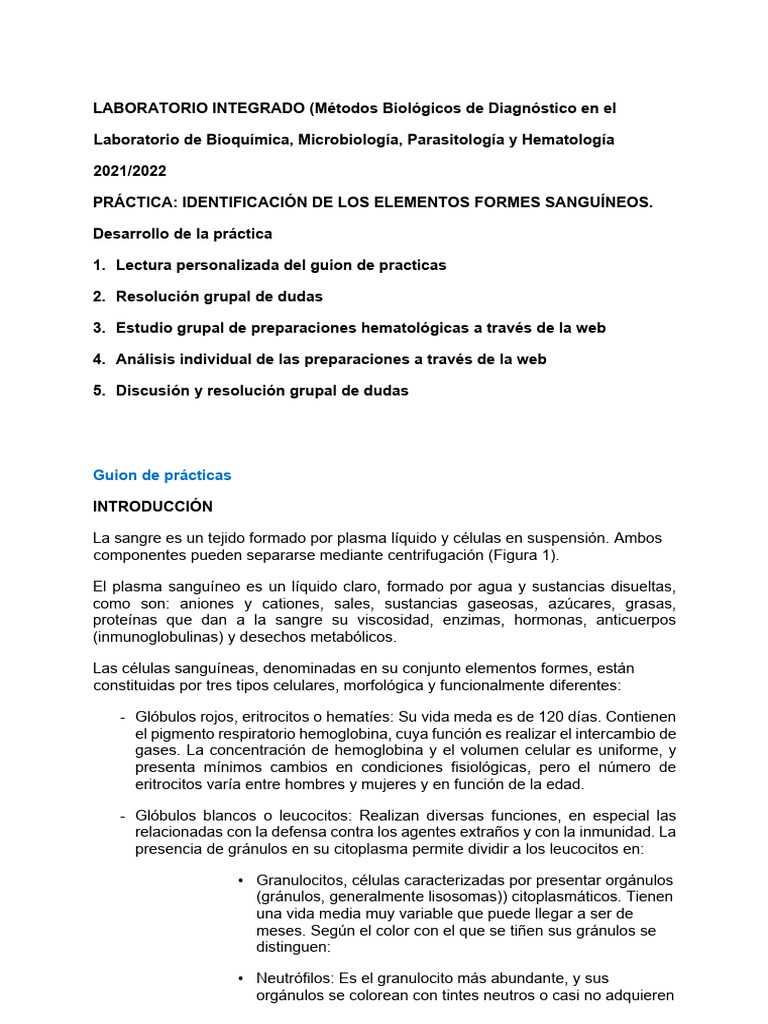 LABORATORIO INTEGRADO (Métodos Biológicos de Diagnóstico en el Laboratorio de Bioquímica, Microbiología, Parasitología y Hematología

2021/2022

PRÁCTICA: IDENTIFICACIÓN DE LOS ELEMENTOS FORMES SANGUÍNEOS.

Desarrollo de la práctica

1. Lectura personalizada del guion de practicas
2. Resolución grupal de dudas
3. Estudio grupal de preparaciones hematológicas a través de la web
4. Análisis individual de las preparaciones a través de la web
5. Discusión y resolución grupal de dudas

Guion de prácticas

INTRODUCCIÓN

La sangre es un tejido formado por plasma líquido y células en suspensión. Ambos componentes pueden separarse mediante centrifugación (Figura 1).

El plasma sanguíneo es un líquido claro, formado por agua y sustancias disueltas, como son: aniones y cationes, sales, sustancias gaseosas, azúcares, grasas, proteínas que dan a la sangre su viscosidad, enzimas, hormonas, anticuerpos (inmunoglobulinas) y desechos metabólicos.

Las células sanguíneas, denominadas en su conjunto elementos formes, están constituidas por tres tipos celulares, morfológica y funcionalmente diferentes:

- Glóbulos rojos, eritrocitos o hematíes: Su vida meda es de 120 días. Contienen el pigmento respiratorio hemoglobina, cuya función es realizar el intercambio de gases. La concentración de hemoglobina y el volumen celular es uniforme, y presenta mínimos cambios en condiciones fisiológicas, pero el número de eritrocitos varía entre hombres y mujeres y en función de la edad.

- Glóbulos blancos o leucocitos: Realizan diversas funciones, en especial las relacionadas con la defensa contra los agentes extraños y con la inmunidad. La presencia de gránulos en su citoplasma permite dividir a los leucocitos en:

• Granulocitos, células caracterizadas por presentar orgánulos (gránulos, generalmente lisosomas)) citoplasmáticos. Tienen una vida media muy variable que puede llegar a ser de meses. Según el color con el que se tiñen sus gránulos se distinguen:

• Neutrófilos: Es el granulocito más abundante, y sus orgánulos se colorean con tintes neutros o casi no adquieren